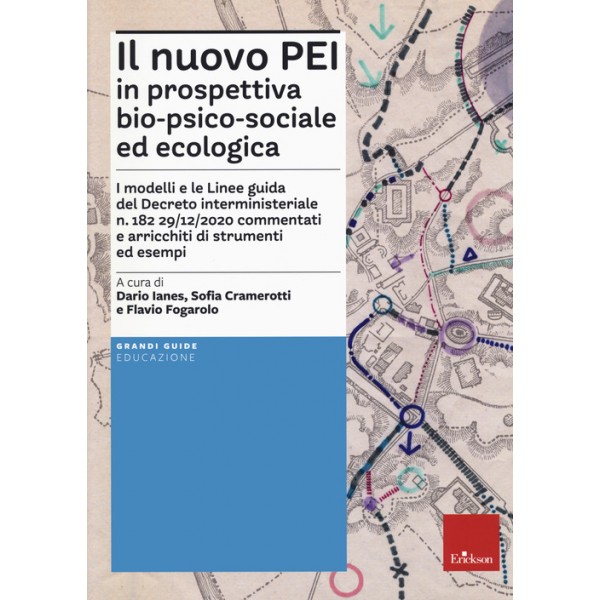 Il nuovo PEI
in prospettiva
bio-psico-sociale
ed ecologica

I modelli e le Linee guida del Decreto interministeriale n. 182 29/12/2020 commentati e arricchiti di strumenti ed esempi

A cura di
Dario Ianes, Sofia Cramerotti
e Flavio Fogarolo

GRANDI GUIDE
EDUCAZIONE

Erickson